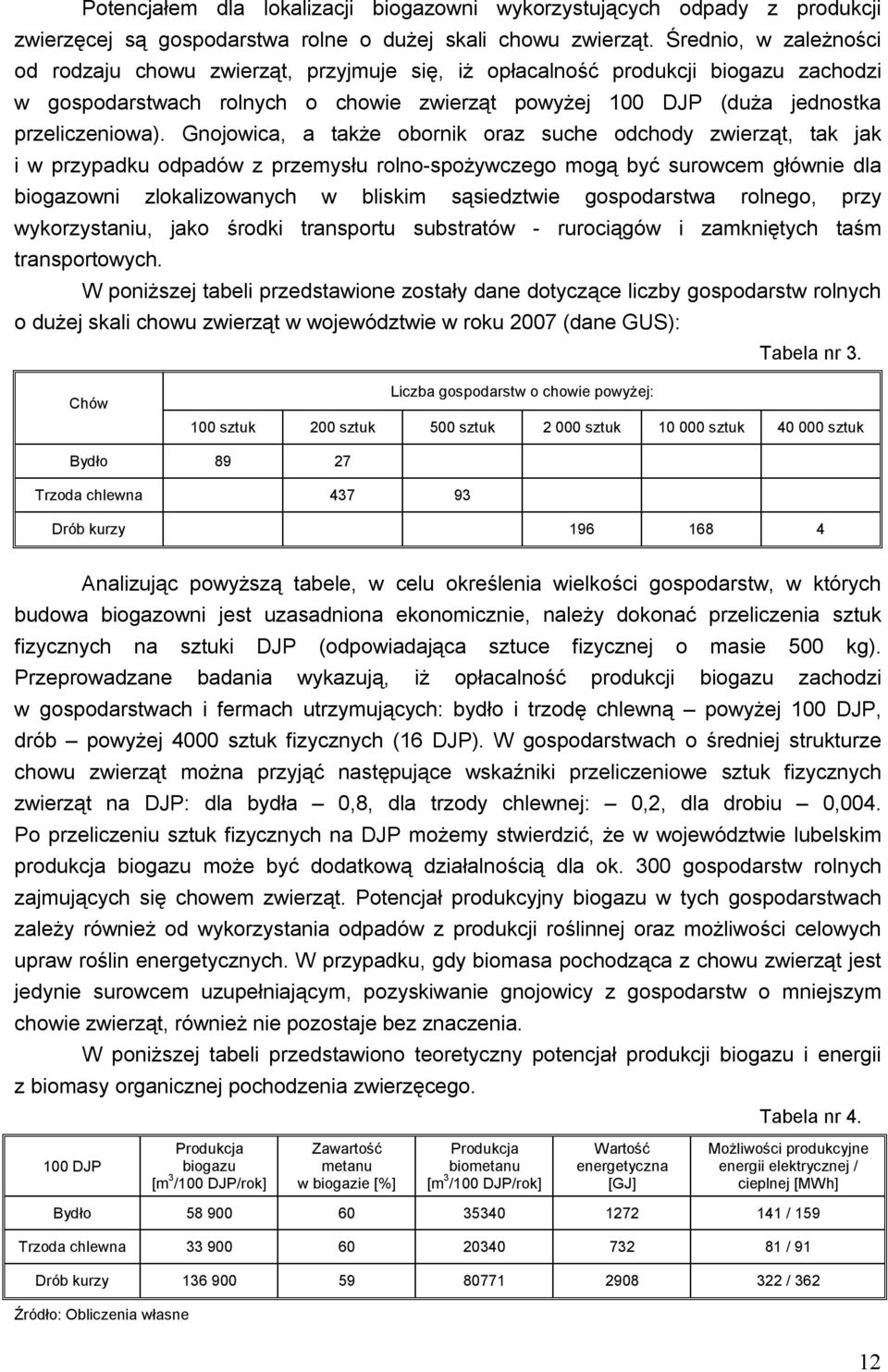 Potencjałem dla lokalizacji biogazowni wykorzystujących odpady z produkcji zwierzęcej są gospodarstwa rolne o dużej skali chowu zwierząt. Średnio, w zależności od rodzaju chowu zwierząt, przyjmuje się, iż opłacalność produkcji biogazu zachodzi w gospodarstwach rolnych o chowie zwierząt powyżej 100 DJP (duża jednostka przeliczeniowa). Gnojowica, a także obornik oraz suche odchody zwierząt, tak jak i w przypadku odpadów z przemysłu rolno-spożywczego mogą być surowcem głównie dla biogazowni zlokalizowanych w bliskim sąsiedztwie gospodarstwa rolnego, przy wykorzystaniu, jako środki transportu substratów - rurociągów i zamkniętych taśm transportowych.

W poniższej tabeli przedstawione zostały dane dotyczące liczby gospodarstw rolnych o dużej skali chowu zwierząt w województwie w roku 2007 (dane GUS):

Tabela nr 3.

| Chów | Liczba gospodarstw o chowie powyżej: | | | | | |
|---|---|---|---|---|---|---|
| | 100 sztuk | 200 sztuk | 500 sztuk | 2 000 sztuk | 10 000 sztuk | 40 000 sztuk |
| Bydło | 89 | 27 | | | | |
| Trzoda chlewna | | 437 | 93 | | | |
| Drób kurzy | | | | 196 | 168 | 4 |

Analizując powyższą tabele, w celu określenia wielkości gospodarstw, w których budowa biogazowni jest uzasadniona ekonomicznie, należy dokonać przeliczenia sztuk fizycznych na sztuki DJP (odpowiadająca sztuce fizycznej o masie 500 kg). Przeprowadzane badania wykazują, iż opłacalność produkcji biogazu zachodzi w gospodarstwach i fermach utrzymujących: bydło i trzodę chlewną – powyżej 100 DJP, drób – powyżej 4000 sztuk fizycznych (16 DJP). W gospodarstwach o średniej strukturze chowu zwierząt można przyjąć następujące wskaźniki przeliczeniowe sztuk fizycznych zwierząt na DJP: dla bydła – 0,8, dla trzody chlewnej: – 0,2, dla drobiu – 0,004. Po przeliczeniu sztuk fizycznych na DJP możemy stwierdzić, że w województwie lubelskim produkcja biogazu może być dodatkową działalnością dla ok. 300 gospodarstw rolnych zajmujących się chowem zwierząt. Potencjał produkcyjny biogazu w tych gospodarstwach zależy również od wykorzystania odpadów z produkcji roślinnej oraz możliwości celowych upraw roślin energetycznych. W przypadku, gdy biomasa pochodząca z chowu zwierząt jest jedynie surowcem uzupełniającym, pozyskiwanie gnojowicy z gospodarstw o mniejszym chowie zwierząt, również nie pozostaje bez znaczenia.

W poniższej tabeli przedstawiono teoretyczny potencjał produkcji biogazu i energii z biomasy organicznej pochodzenia zwierzęcego.

Tabela nr 4.

| 100 DJP | Produkcja biogazu [$m^3$/100 DJP/rok] | Zawartość metanu w biogazie [%] | Produkcja biometanu [$m^3$/100 DJP/rok] | Wartość energetyczna [GJ] | Możliwości produkcyjne energii elektrycznej / cieplnej [MWh] |
|---|---|---|---|---|---|
| Bydło | 58 900 | 60 | 35340 | 1272 | 141 / 159 |
| Trzoda chlewna | 33 900 | 60 | 20340 | 732 | 81 / 91 |
| Drób kurzy | 136 900 | 59 | 80771 | 2908 | 322 / 362 |

Źródło: Obliczenia własne

12